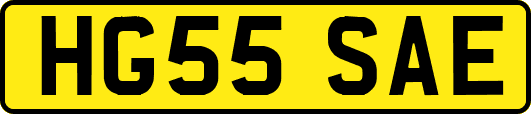 HG55 SAE